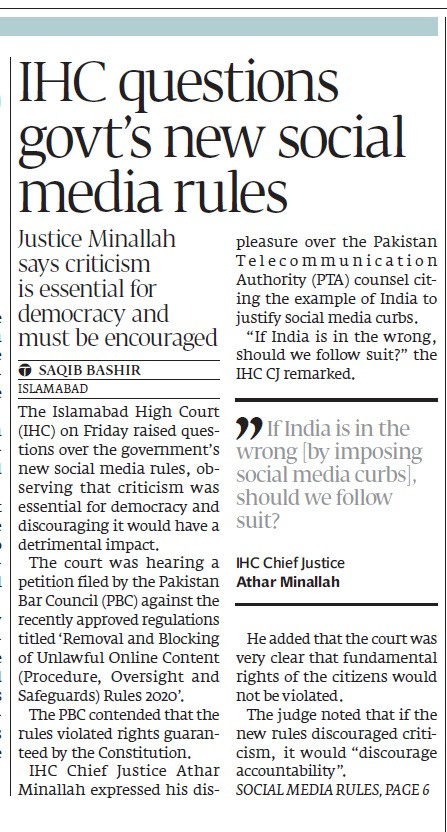 IHC questions govt's new social media rules

Justice Minallah says criticism is essential for democracy and must be encouraged

SAQIB BASHIR
ISLAMABAD

The Islamabad High Court (IHC) on Friday raised questions over the government's new social media rules, observing that criticism was essential for democracy and discouraging it would have a detrimental impact.

The court was hearing a petition filed by the Pakistan Bar Council (PBC) against the recently approved regulations titled 'Removal and Blocking of Unlawful Online Content (Procedure, Oversight and Safeguards) Rules 2020'.

The PBC contended that the rules violated rights guaranteed by the Constitution.

IHC Chief Justice Athar Minallah expressed his displeasure over the Pakistan Telecommunication Authority (PTA) counsel citing the example of India to justify social media curbs.

"If India is in the wrong, should we follow suit?" the IHC CJ remarked.

If India is in the wrong [by imposing social media curbs], should we follow suit?

IHC Chief Justice
Athar Minallah

He added that the court was very clear that fundamental rights of the citizens would not be violated.

The judge noted that if the new rules discouraged criticism, it would "discourage accountability".

SOCIAL MEDIA RULES, PAGE 6